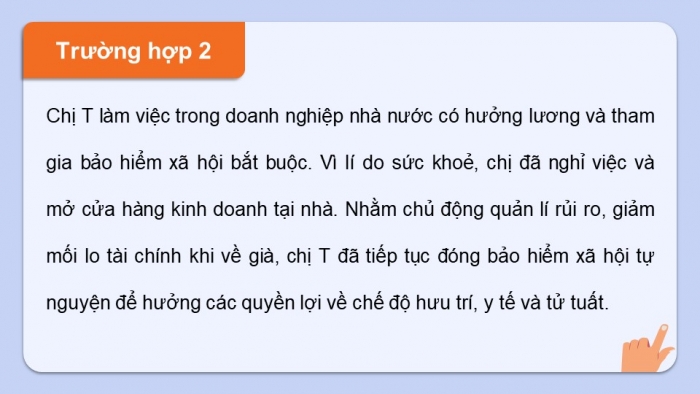 Trường hợp 2

Chị T làm việc trong doanh nghiệp nhà nước có hưởng lương và tham gia bảo hiểm xã hội bắt buộc. Vì lí do sức khoẻ, chị đã nghỉ việc và mở cửa hàng kinh doanh tại nhà. Nhằm chủ động quản lí rủi ro, giảm mối lo tài chính khi về già, chị T đã tiếp tục đóng bảo hiểm xã hội tự nguyện để hưởng các quyền lợi về chế độ hưu trí, y tế và tử tuất.